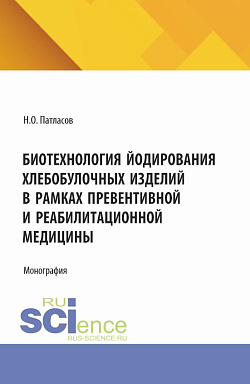 Н.О. Патласов

БИОТЕХНОЛОГИЯ ЙОДИРОВАНИЯ ХЛЕБОБУЛОЧНЫХ ИЗДЕЛИЙ В РАМКАХ ПРЕВЕНТИВНОЙ И РЕАБИЛИТАЦИОННОЙ МЕДИЦИНЫ

Монография

RU SCIence
RUS-SCIENCE.RU